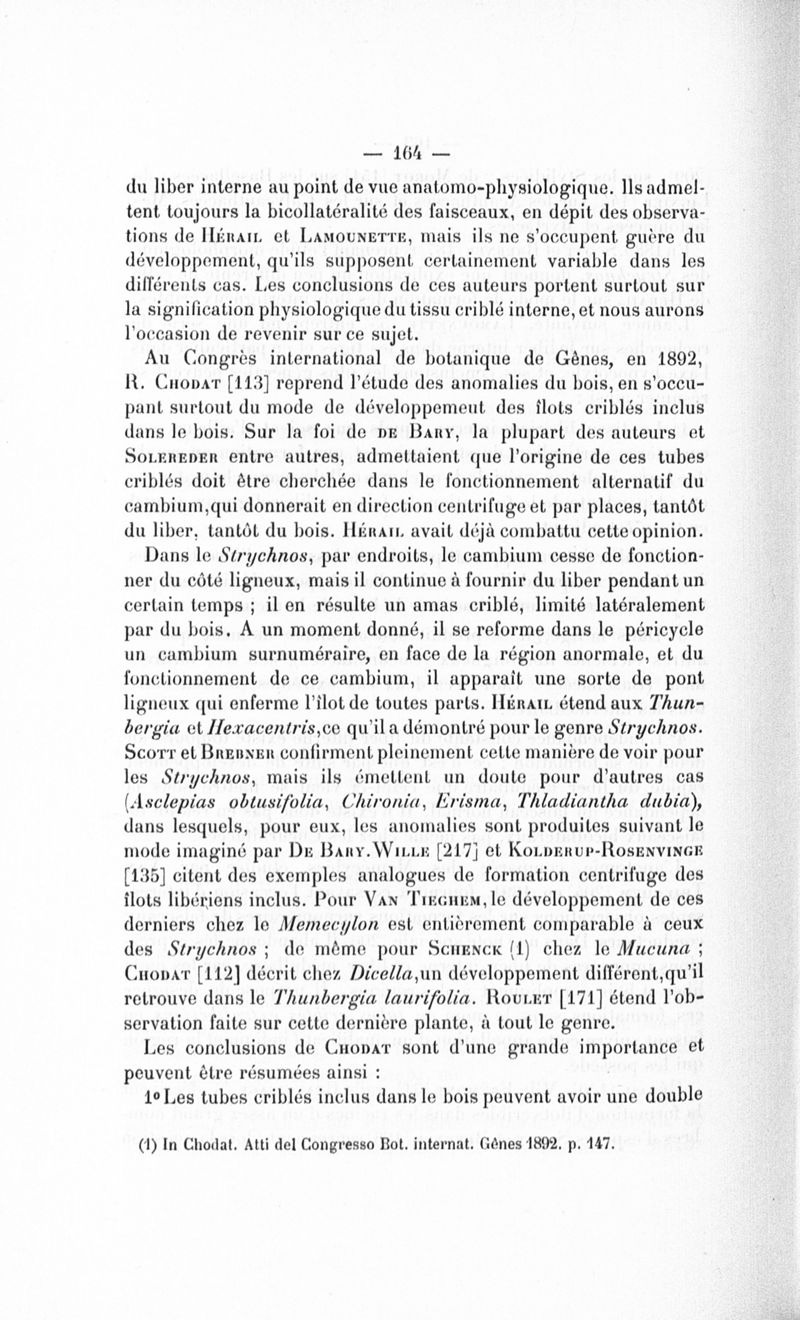 — 164 —

du liber interne au point de vue anatomo-physiologique. Ils admettent toujours la bicollatéralité des faisceaux, en dépit des observations de Hérail et Lamounette, mais ils ne s'occupent guère du développement, qu'ils supposent certainement variable dans les différents cas. Les conclusions de ces auteurs portent surtout sur la signification physiologique du tissu criblé interne, et nous aurons l'occasion de revenir sur ce sujet.

Au Congrès international de botanique de Gênes, en 1892, R. Chodat [113] reprend l'étude des anomalies du bois, en s'occupant surtout du mode de développement des îlots criblés inclus dans le bois. Sur la foi de de Bary, la plupart des auteurs et Solereder entre autres, admettaient que l'origine de ces tubes criblés doit être cherchée dans le fonctionnement alternatif du cambium, qui donnerait en direction centrifuge et par places, tantôt du liber, tantôt du bois. Hérail avait déjà combattu cette opinion.

Dans le Strychnos, par endroits, le cambium cesse de fonctionner du côté ligneux, mais il continue à fournir du liber pendant un certain temps ; il en résulte un amas criblé, limité latéralement par du bois. A un moment donné, il se reforme dans le péricycle un cambium surnuméraire, en face de la région anormale, et du fonctionnement de ce cambium, il apparaît une sorte de pont ligneux qui enferme l'îlot de toutes parts. Hérail étend aux Thunbergia et Hexacentris, ce qu'il a démontré pour le genre Strychnos. Scott et Brebner confirment pleinement cette manière de voir pour les Strychnos, mais ils émettent un doute pour d'autres cas (Asclepias obtusifolia, Chironia, Erisma, Thladiantha dubia), dans lesquels, pour eux, les anomalies sont produites suivant le mode imaginé par De Bary. Wille [217] et Kolderup-Rosenvinge [135] citent des exemples analogues de formation centrifuge des îlots libériens inclus. Pour Van Tieghem, le développement de ces derniers chez le Memecylon est entièrement comparable à ceux des Strychnos ; de même pour Schenck (1) chez le Mucuna ; Chodat [112] décrit chez Dicella, un développement différent, qu'il retrouve dans le Thunbergia laurifolia. Roulet [171] étend l'observation faite sur cette dernière plante, à tout le genre.

Les conclusions de Chodat sont d'une grande importance et peuvent être résumées ainsi :

1° Les tubes criblés inclus dans le bois peuvent avoir une double

(1) In Chodat. Atti del Congresso Bot. internat. Gênes 1892. p. 147.